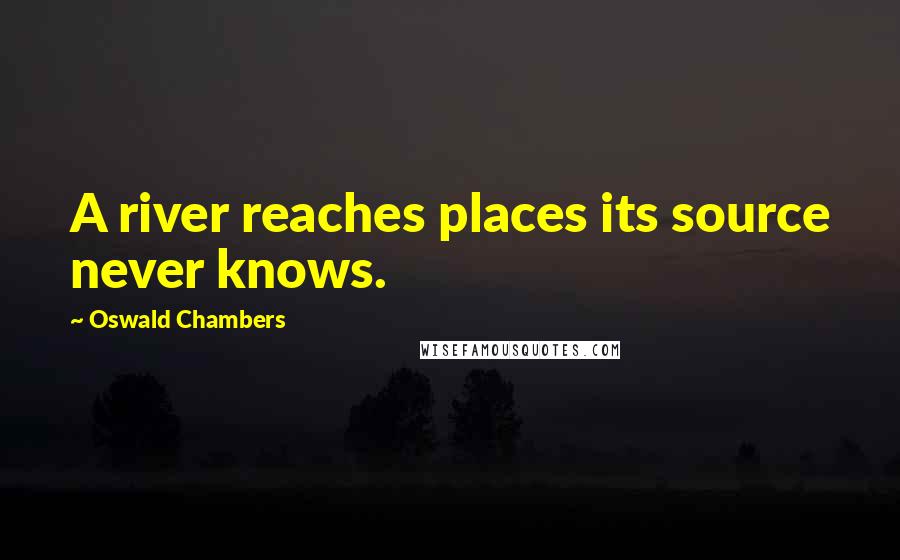 A river reaches places its source never knows.

~ Oswald Chambers

WISEFAMOUSQUOTES.COM